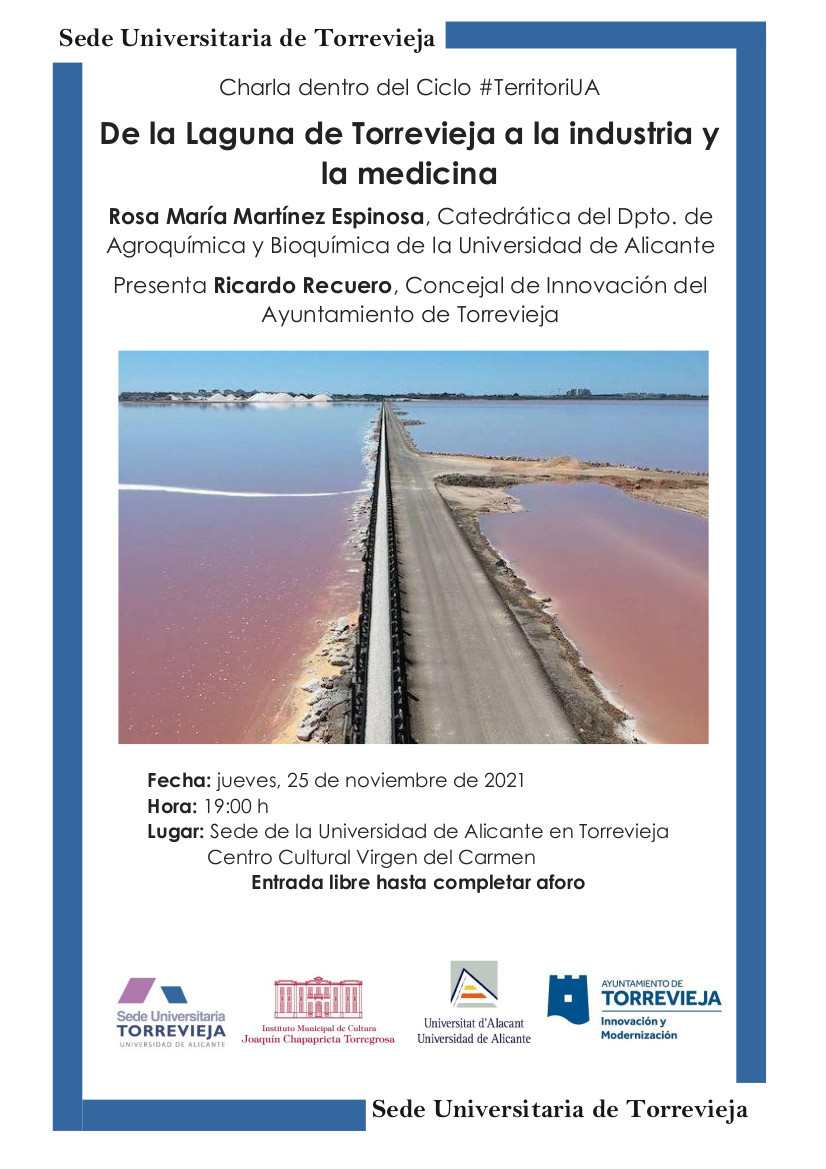 Sede Universitaria de Torrevieja

Charla dentro del Ciclo #TerritoriUA

De la Laguna de Torrevieja a la industria y la medicina

Rosa María Martínez Espinosa, Catedrática del Dpto. de Agroquímica y Bioquímica de la Universidad de Alicante

Presenta Ricardo Recuero, Concejal de Innovación del Ayuntamiento de Torrevieja

Fecha: jueves, 25 de noviembre de 2021
Hora: 19:00 h
Lugar: Sede de la Universidad de Alicante en Torrevieja
Centro Cultural Virgen del Carmen
Entrada libre hasta completar aforo

Sede Universitaria TORREVIEJA UNIVERSIDAD DE ALICANTE

Instituto Municipal de Cultura Joaquín Chapaprieta Torregrosa

Universitat d'Alacant Universidad de Alicante

AYUNTAMIENTO DE TORREVIEJA Innovación y Modernización

Sede Universitaria de Torrevieja